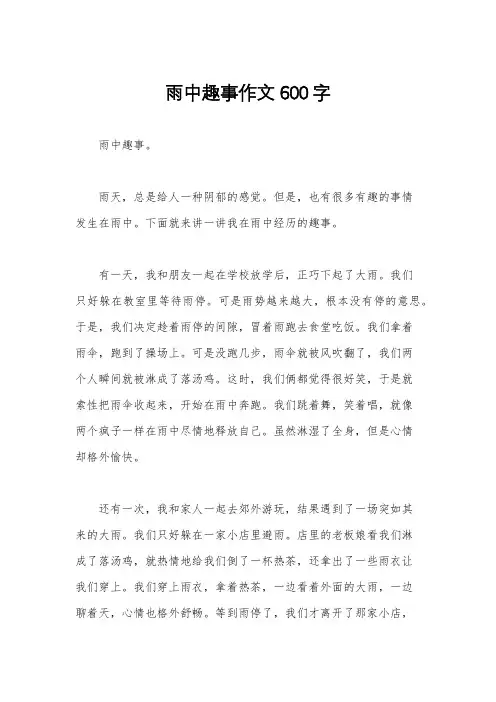 雨中趣事作文 600 字

雨中趣事。

雨天，总是给人一种阴郁的感觉。但是，也有很多有趣的事情发生在雨中。下面就来讲一讲我在雨中经历的趣事。

有一天，我和朋友一起在学校放学后，正巧下起了大雨。我们只好躲在教室里等待雨停。可是雨势越来越大，根本没有停的意思。于是，我们决定趁着雨停的间隙，冒着雨跑去食堂吃饭。我们拿着雨伞，跑到了操场上。可是没跑几步，雨伞就被风吹翻了，我们两个人瞬间就被淋成了落汤鸡。这时，我们俩都觉得很好笑，于是就索性把雨伞收起来，开始在雨中奔跑。我们跳着舞，笑着唱，就像两个疯子一样在雨中尽情地释放自己。虽然淋湿了全身，但是心情却格外愉快。

还有一次，我和家人一起去郊外游玩，结果遇到了一场突如其来的大雨。我们只好躲在一家小店里避雨。店里的老板娘看我们淋成了落汤鸡，就热情地给我们倒了一杯热茶，还拿出了一些雨衣让我们穿上。我们穿上雨衣，拿着热茶，一边看着外面的大雨，一边聊着天，心情也格外舒畅。等到雨停了，我们才离开了那家小店，